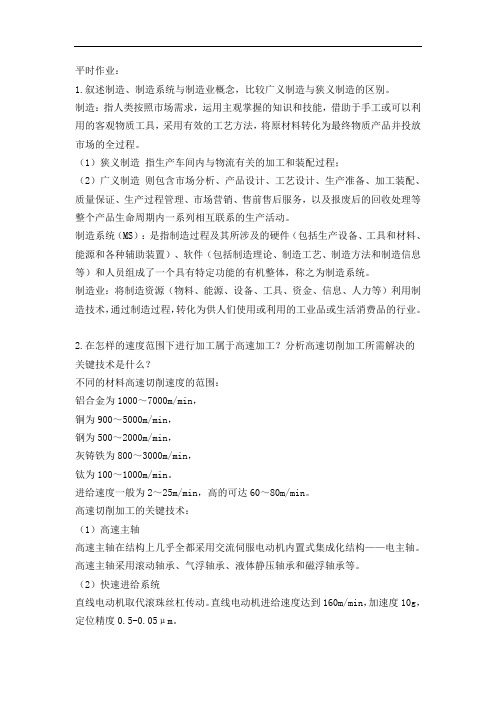 平时作业：

1.叙述制造、制造系统与制造业概念，比较广义制造与狭义制造的区别。

制造：指人类按照市场需求，运用主观掌握的知识和技能，借助于手工或可以利用的客观物质工具，采用有效的工艺方法，将原材料转化为最终物质产品并投放市场的全过程。

（1）狭义制造 指生产车间内与物流有关的加工和装配过程；

（2）广义制造 则包含市场分析、产品设计、工艺设计、生产准备、加工装配、质量保证、生产过程管理、市场营销、售前售后服务，以及报废后的回收处理等整个产品生命周期内一系列相互联系的生产活动。

制造系统（MS）：是指制造过程及其所涉及的硬件（包括生产设备、工具和材料、能源和各种辅助装置）、软件（包括制造理论、制造工艺、制造方法和制造信息等）和人员组成了一个具有特定功能的有机整体，称之为制造系统。

制造业：将制造资源（物料、能源、设备、工具、资金、信息、人力等）利用制造技术，通过制造过程，转化为供人们使用或利用的工业品或生活消费品的行业。

2.在怎样的速度范围下进行加工属于高速加工？分析高速切削加工所需解决的关键技术是什么？

不同的材料高速切削速度的范围：

铝合金为 1000～7000m/min，

铜为 900～5000m/min，

钢为 500～2000m/min，

灰铸铁为 800～3000m/min，

钛为 100～1000m/min。

进给速度一般为 2～25m/min，高的可达 60～80m/min。

高速切削加工的关键技术：

（1）高速主轴

高速主轴在结构上几乎全都采用交流伺服电动机内置式集成化结构——电主轴。高速主轴采用滚动轴承、气浮轴承、液体静压轴承和磁浮轴承等。

（2）快速进给系统

直线电动机取代滚珠丝杠传动。直线电动机进给速度达到 160m/min，加速度 10g，定位精度 0.5-0.05μm。